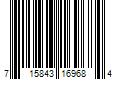 7 15843 16968 4